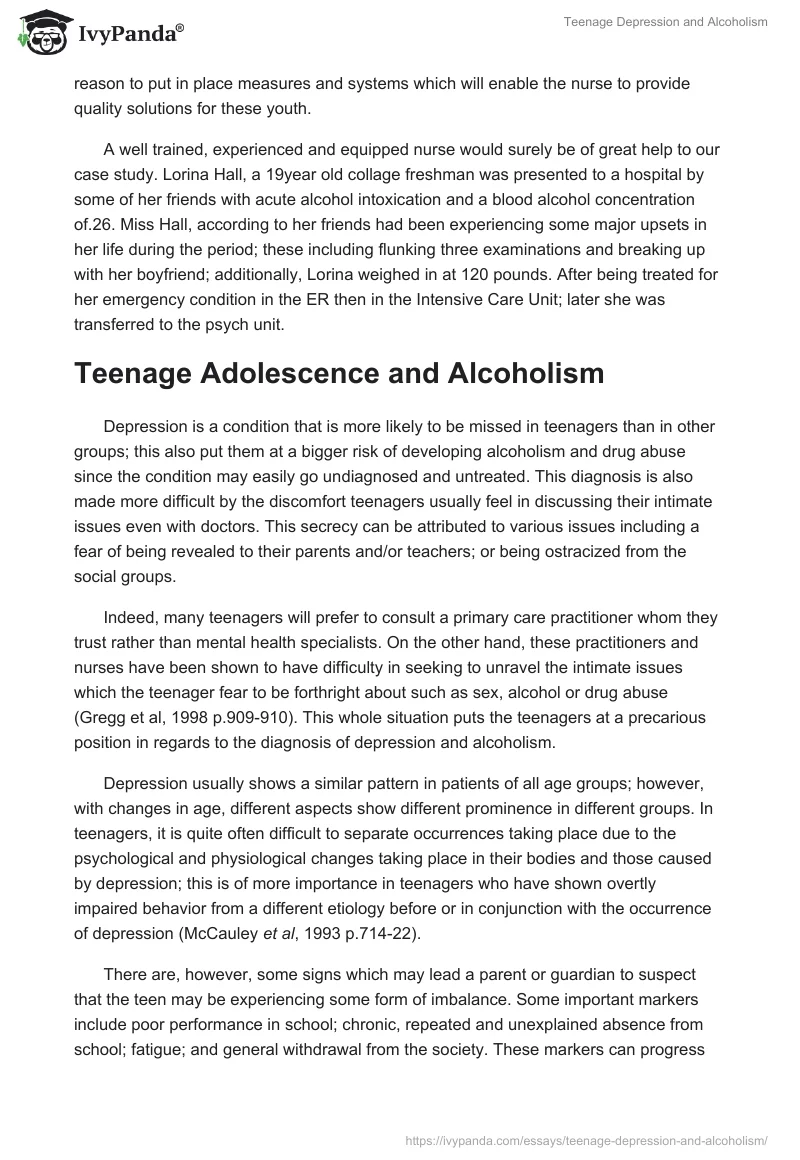 IvyPanda®

Teenage Depression and Alcoholism

reason to put in place measures and systems which will enable the nurse to provide quality solutions for these youth.

A well trained, experienced and equipped nurse would surely be of great help to our case study. Lorina Hall, a 19year old collage freshman was presented to a hospital by some of her friends with acute alcohol intoxication and a blood alcohol concentration of.26. Miss Hall, according to her friends had been experiencing some major upsets in her life during the period; these including flunking three examinations and breaking up with her boyfriend; additionally, Lorina weighed in at 120 pounds. After being treated for her emergency condition in the ER then in the Intensive Care Unit; later she was transferred to the psych unit.

Teenage Adolescence and Alcoholism

Depression is a condition that is more likely to be missed in teenagers than in other groups; this also put them at a bigger risk of developing alcoholism and drug abuse since the condition may easily go undiagnosed and untreated. This diagnosis is also made more difficult by the discomfort teenagers usually feel in discussing their intimate issues even with doctors. This secrecy can be attributed to various issues including a fear of being revealed to their parents and/or teachers; or being ostracized from the social groups.

Indeed, many teenagers will prefer to consult a primary care practitioner whom they trust rather than mental health specialists. On the other hand, these practitioners and nurses have been shown to have difficulty in seeking to unravel the intimate issues which the teenager fear to be forthright about such as sex, alcohol or drug abuse (Gregg et al, 1998 p.909-910). This whole situation puts the teenagers at a precarious position in regards to the diagnosis of depression and alcoholism.

Depression usually shows a similar pattern in patients of all age groups; however, with changes in age, different aspects show different prominence in different groups. In teenagers, it is quite often difficult to separate occurrences taking place due to the psychological and physiological changes taking place in their bodies and those caused by depression; this is of more importance in teenagers who have shown overtly impaired behavior from a different etiology before or in conjunction with the occurrence of depression (McCauley et al, 1993 p.714-22).

There are, however, some signs which may lead a parent or guardian to suspect that the teen may be experiencing some form of imbalance. Some important markers include poor performance in school; chronic, repeated and unexplained absence from school; fatigue; and general withdrawal from the society. These markers can progress

https://ivypanda.com/essays/teenage-depression-and-alcoholism/